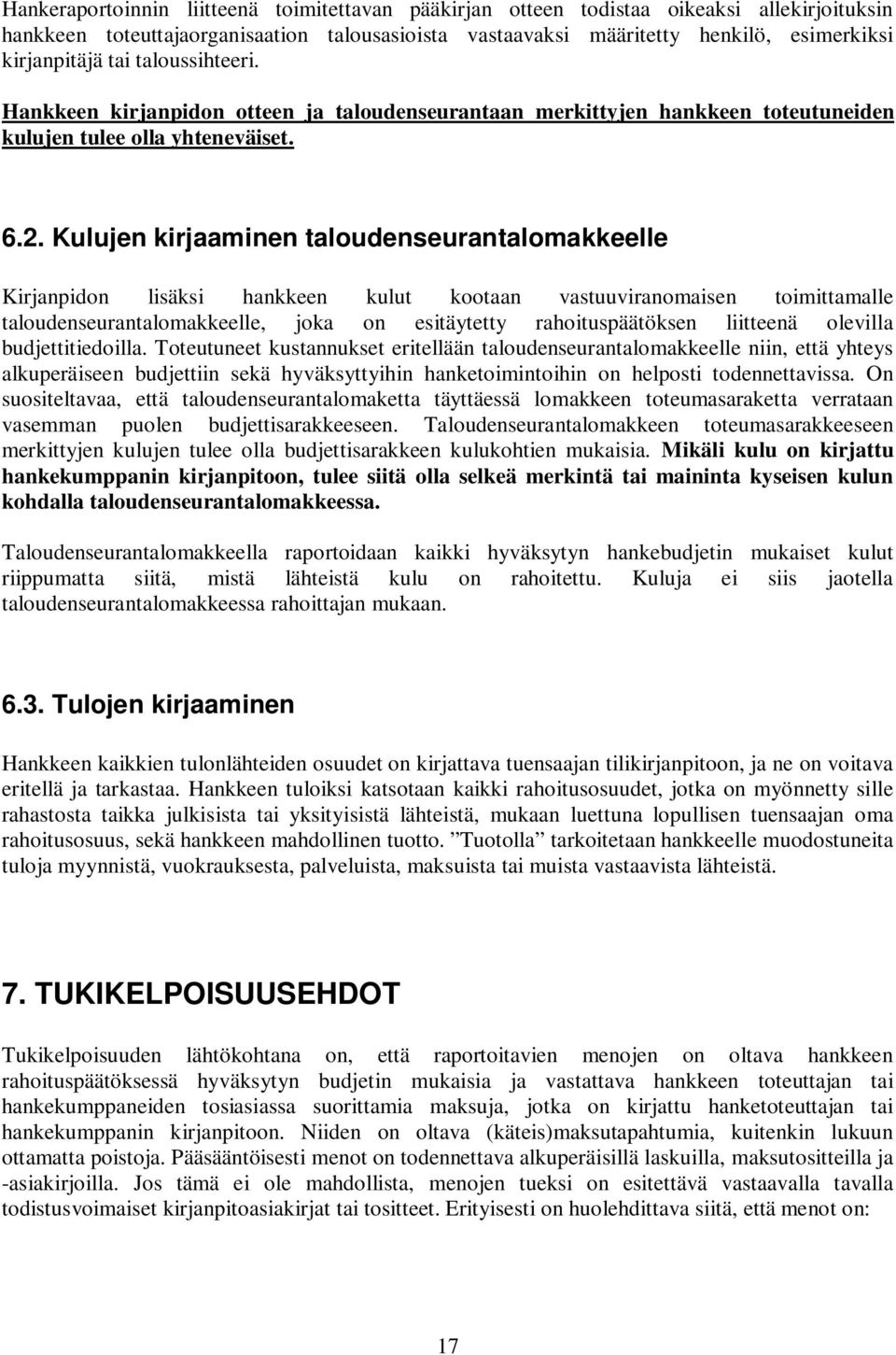 Hankeraportoinnin liitteenä toimitettavan pääkirjan otteen todistaa oikeaksi allekirjoituksin hankkeen toteuttajaorganisaation talousasioista vastaavaksi määritetty henkilö, esimerkiksi kirjanpitäjä tai taloussihteeri.

Hankkeen kirjanpidon otteen ja taloudenseurantaan merkittyjen hankkeen toteutuneiden kulujen tulee olla yhteneväiset.

6.2. Kulujen kirjaaminen taloudenseurantalomakkeelle

Kirjanpidon lisäksi hankkeen kulut kootaan vastuuviranomaisen toimittamalle taloudenseurantalomakkeelle, joka on esitäytetty rahoituspäätöksen liitteenä olevilla budjettitiedoilla. Toteutuneet kustannukset eritellään taloudenseurantalomakkeelle niin, että yhteys alkuperäiseen budjettiin sekä hyväksyttyihin hanketoimintoihin on helposti todennettavissa. On suositeltavaa, että taloudenseurantalomaketta täyttäessä lomakkeen toteumasaraketta verrataan vasemman puolen budjettisarakkeeseen. Taloudenseurantalomakkeen toteumasarakkeeseen merkittyjen kulujen tulee olla budjettisarakkeen kulukohtien mukaisia. Mikäli kulu on kirjattu hankekumppanin kirjanpitoon, tulee siitä olla selkeä merkintä tai maininta kyseisen kulun kohdalla taloudenseurantalomakkeessa.

Taloudenseurantalomakkeella raportoidaan kaikki hyväksytyn hankebudjetin mukaiset kulut riippumatta siitä, mistä lähteistä kulu on rahoitettu. Kuluja ei siis jaotella taloudenseurantalomakkeessa rahoittajan mukaan.

6.3. Tulojen kirjaaminen

Hankkeen kaikkien tulonlähteiden osuudet on kirjattava tuensaajan tilikirjanpitoon, ja ne on voitava eritellä ja tarkastaa. Hankkeen tuloiksi katsotaan kaikki rahoitusosuudet, jotka on myönnetty sille rahastosta taikka julkisista tai yksityisistä lähteistä, mukaan luettuna lopullisen tuensaajan oma rahoitusosuus, sekä hankkeen mahdollinen tuotto. ”Tuotolla” tarkoitetaan hankkeelle muodostuneita tuloja myynnistä, vuokrauksesta, palveluista, maksuista tai muista vastaavista lähteistä.

7. TUKIKELPOISUUSEHDOT

Tukikelpoisuuden lähtökohtana on, että raportoitavien menojen on oltava hankkeen rahoituspäätöksessä hyväksytyn budjetin mukaisia ja vastattava hankkeen toteuttajan tai hankekumppaneiden tosiasiassa suorittamia maksuja, jotka on kirjattu hanketoteuttajan tai hankekumppanin kirjanpitoon. Niiden on oltava (käteis)maksutapahtumia, kuitenkin lukuun ottamatta poistoja. Pääsääntöisesti menot on todennettava alkuperäisillä laskuilla, maksutositteilla ja -asiakirjoilla. Jos tämä ei ole mahdollista, menojen tueksi on esitettävä vastaavalla tavalla todistusvoimaiset kirjanpitoasiakirjat tai tositteet. Erityisesti on huolehdittava siitä, että menot on:

17